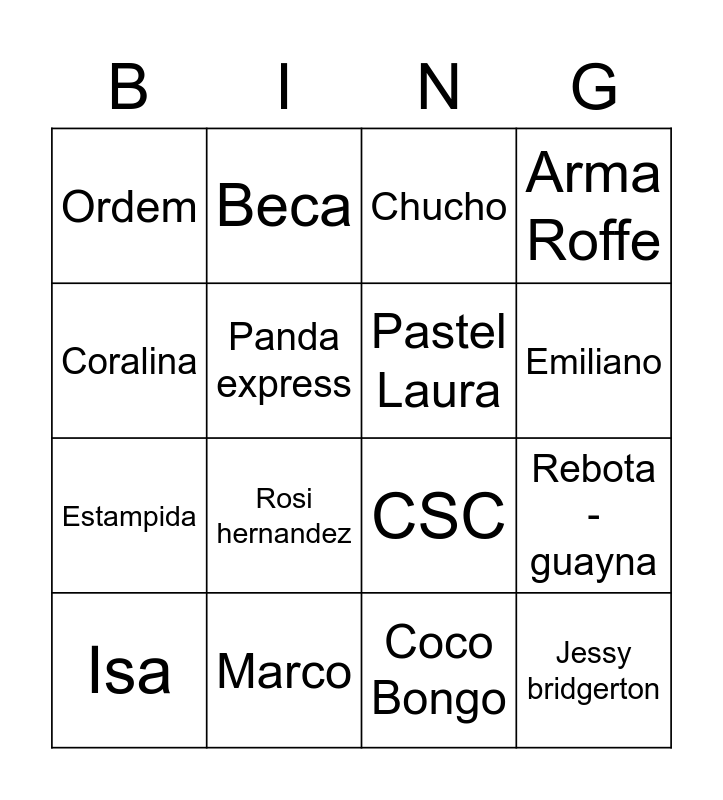 | B | I | N | G |
|---|---|---|---|
| Ordem | Beca | Chucho | Arma Roffe |
| Coralina | Panda express | Pastel Laura | Emiliano |
| Estampida | Rosi hernandez | CSC | Rebota - guayna |
| Isa | Marco | Coco Bongo | Jessy bridgerton |